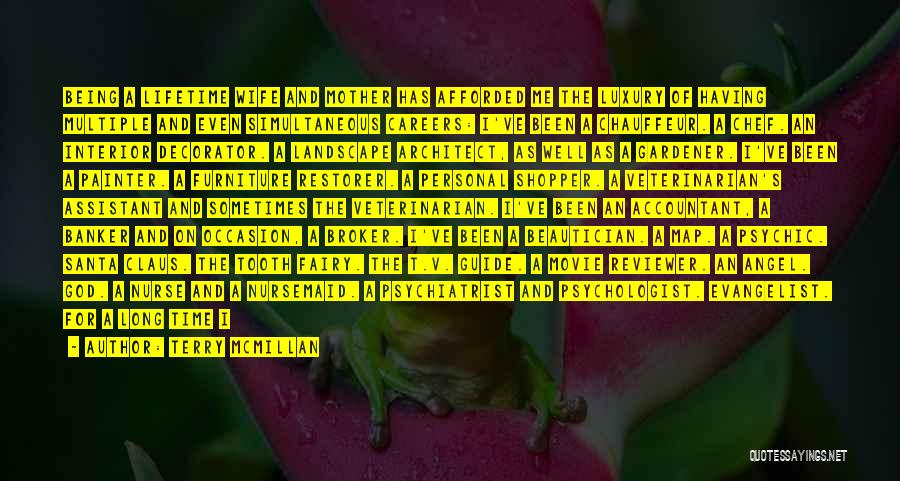 BEING A LIFETIME WIFE AND MOTHER HAS AFFORDED ME THE LUXURY OF HAVING MULTIPLE AND EVEN SIMULTANEOUS CAREERS: I'VE BEEN A CHAUFFEUR. A CHEF. AN INTERIOR DECORATOR. A LANDSCAPE ARCHITECT, AS WELL AS A GARDENER. I'VE BEEN A PAINTER. A FURNITURE RESTORER. A PERSONAL SHOPPER. A VETERINARIAN'S ASSISTANT AND SOMETIMES THE VETERINARIAN. I'VE BEEN AN ACCOUNTANT, A BANKER AND ON OCCASION, A BROKER. I'VE BEEN A BEAUTICIAN. A MAP. A PSYCHIC. SANTA CLAUS. THE TOOTH FAIRY. THE T.V. GUIDE. A MOVIE REVIEWER. AN ANGEL. GOD. A NURSE AND A NURSEMAID. A PSYCHIATRIST AND PSYCHOLOGIST. EVANGELIST. FOR A LONG TIME I

- AUTHOR: TERRY MCMILLAN

QUOTESSAYINGS.NET